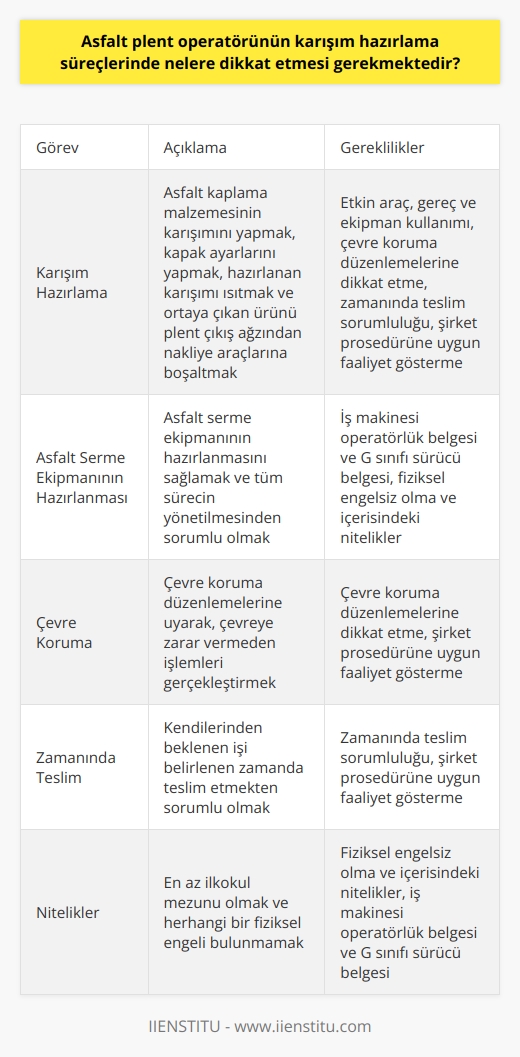 Asfalt plent operatörünün karışım hazırlama süreçlerinde nelere dikkat etmesi gerekmektedir?

| Görev | Açıklama | Gereklilikler |
|---|---|---|
| Karışım Hazırlama | Asfalt kaplama malzemesinin karışımını yapmak, kapak ayarlarını yapmak, hazırlanan karışımı ısıtmak ve ortaya çıkan ürünü plent çıkış ağzından nakliye araçlarına boşaltmak | Etkin araç, gereç ve ekipman kullanımı, çevre koruma düzenlemelerine dikkat etme, zamanında teslim sorumluluğu, şirket prosedürüne uygun faaliyet gösterme |
| Asfalt Serme Ekipmanının Hazırlanması | Asfalt serme ekipmanının hazırlanmasını sağlamak ve tüm sürecin yönetilmesinden sorumlu olmak | İş makinesi operatörlük belgesi ve G sınıfı sürücü belgesi, fiziksel engelsiz olma ve içerisindeki nitelikler |
| Çevre Koruma | Çevre koruma düzenlemelerine uyarak, çevreye zarar vermeden işlemleri gerçekleştirmek | Çevre koruma düzenlemelerine dikkat etme, şirket prosedürüne uygun faaliyet gösterme |
| Zamanında Teslim | Kendilerinden beklenen işi belirlenen zamanda teslim etmekten sorumlu olmak | Zamanında teslim sorumluluğu, şirket prosedürüne uygun faaliyet gösterme |
| Nitelikler | En az ilkokul mezunu olmak ve herhangi bir fiziksel engeli bulunmamak | Fiziksel engelsiz olma ve içerisindeki nitelikler, iş makinesi operatörlük belgesi ve G sınıfı sürücü belgesi |

IIENSTITU - www.iienstitu.com